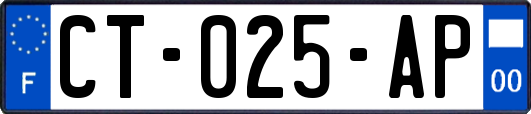 F
CT-025-AP
00